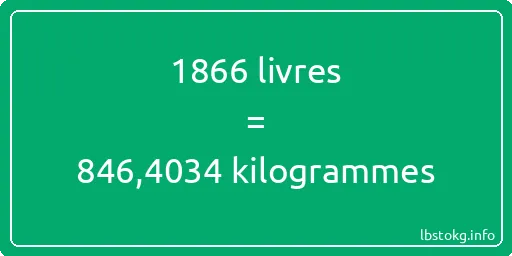 1866 livres

=

846,4034 kilogrammes

lbstokg.info